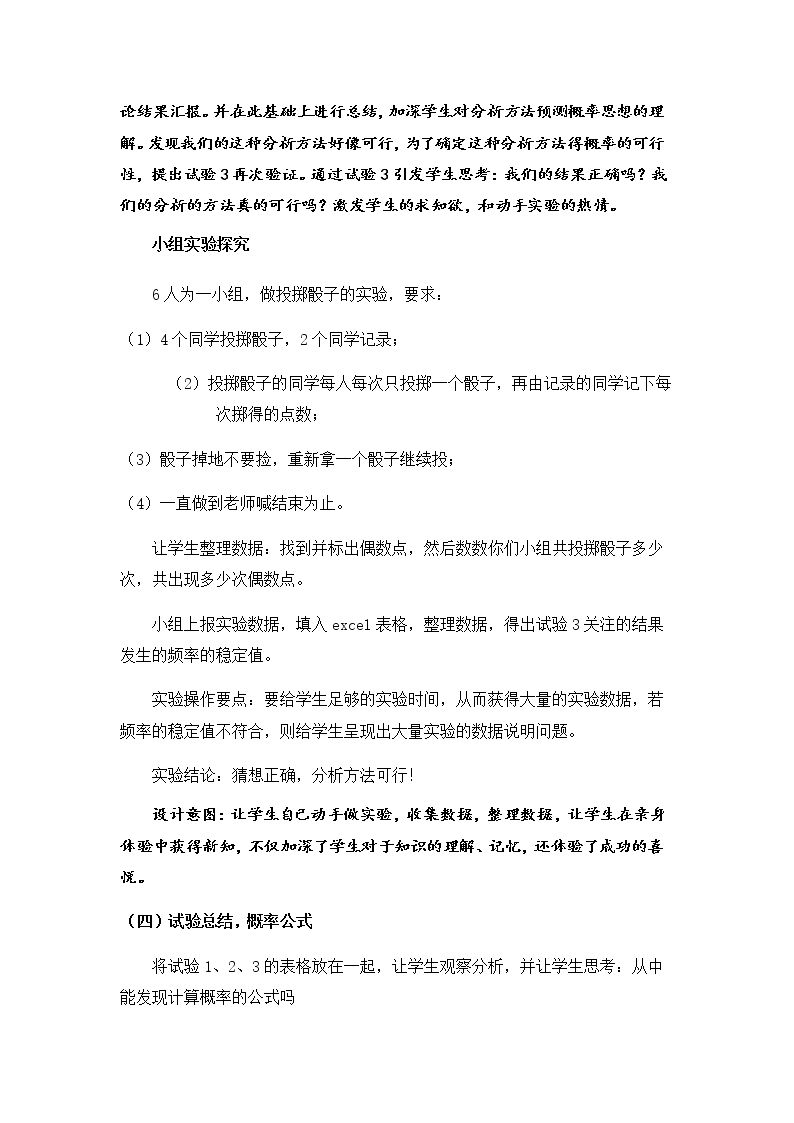 论结果汇报。并在此基础上进行总结，加深学生对分析方法预测概率思想的理解。发现我们的这种分析方法好像可行，为了确定这种分析方法得概率的可行性，提出试验3再次验证。通过试验3引发学生思考：我们的结果正确吗？我们的分析的方法真的可行吗？激发学生的求知欲，和动手实验的热情。

小组实验探究

6人为一小组，做投掷骰子的实验，要求：

（1）4个同学投掷骰子，2个同学记录；

（2）投掷骰子的同学每人每次只投掷一个骰子，再由记录的同学记下每次掷得的点数；

（3）骰子掉地不要捡，重新拿一个骰子继续投；

（4）一直做到老师喊结束为止。

让学生整理数据：找到并标出偶数点，然后数数你们小组共投掷骰子多少次，共出现多少次偶数点。

小组上报实验数据，填入excel表格，整理数据，得出试验3关注的结果发生的频率的稳定值。

实验操作要点：要给学生足够的实验时间，从而获得大量的实验数据，若频率的稳定值不符合，则给学生呈现出大量实验的数据说明问题。

实验结论：猜想正确，分析方法可行！

设计意图：让学生自己动手做实验，收集数据，整理数据，让学生在亲身体验中获得新知，不仅加深了学生对于知识的理解、记忆，还体验了成功的喜悦。

（四）试验总结，概率公式

将试验1、2、3的表格放在一起，让学生观察分析，并让学生思考：从中能发现计算概率的公式吗